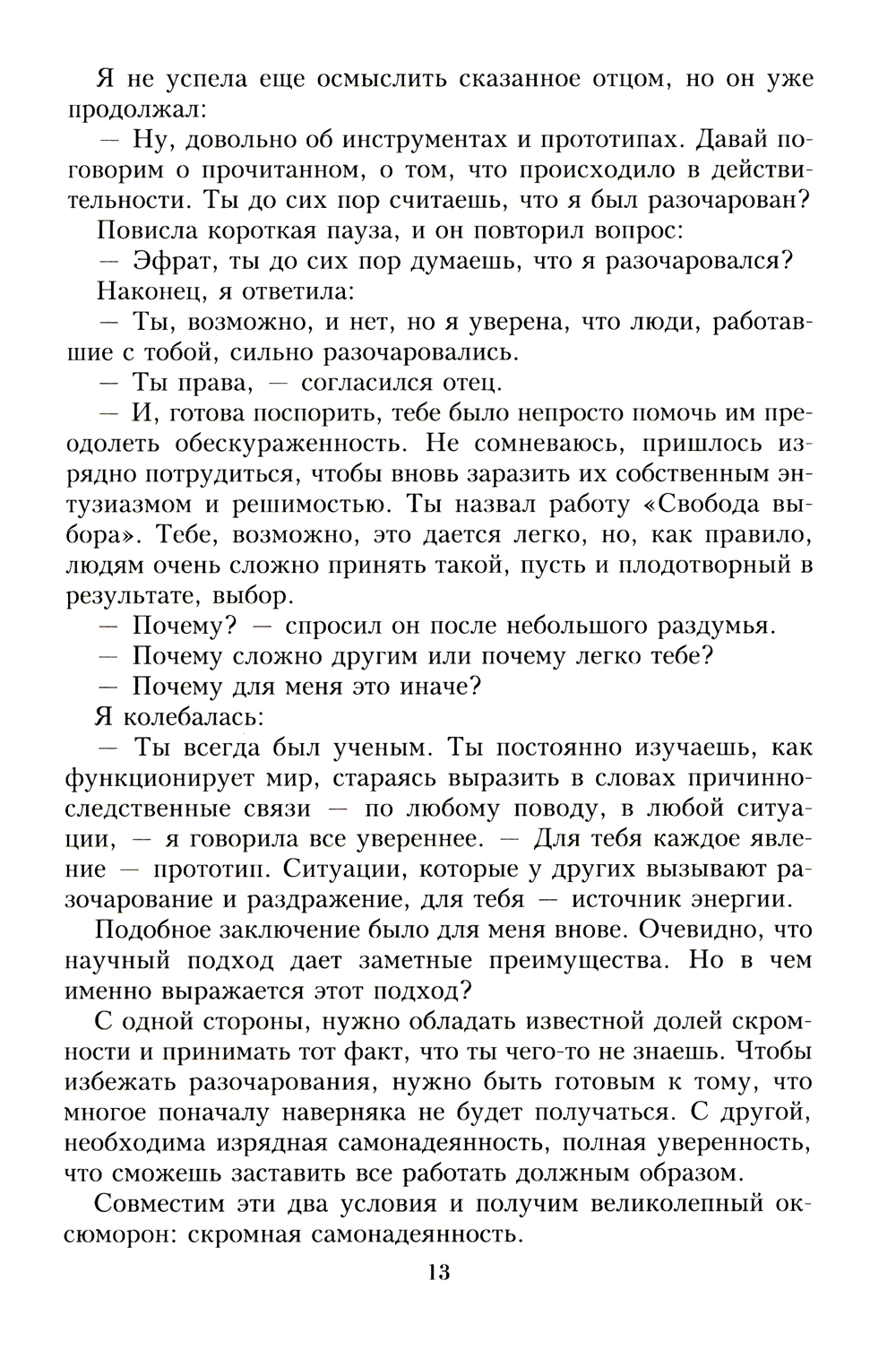 Я не успела еще осмыслить сказанное отцом, но он уже продолжал:

— Ну, довольно об инструментах и прототипах. Давай поговорим о прочитанном, о том, что происходило в действительности. Ты до сих пор считаешь, что я был разочарован?

Повисла короткая пауза, и он повторил вопрос:

— Эфрат, ты до сих пор думаешь, что я разочаровался?

Наконец, я ответила:

— Ты, возможно, и нет, но я уверена, что люди, работавшие с тобой, сильно разочаровались.

— Ты права, — согласился отец.

— И, готова поспорить, тебе было непросто помочь им преодолеть обескураженность. Не сомневаюсь, пришлось изрядно потрудиться, чтобы вновь заразить их собственным энтузиазмом и решимостью. Ты назвал работу «Свобода выбора». Тебе, возможно, это дается легко, но, как правило, людям очень сложно принять такой, пусть и плодотворный в результате, выбор.

— Почему? — спросил он после небольшого раздумья.

— Почему сложно другим или почему легко тебе?

— Почему для меня это иначе?

Я колебалась:

— Ты всегда был ученым. Ты постоянно изучаешь, как функционирует мир, стараясь выразить в словах причинно-следственные связи — по любому поводу, в любой ситуации, — я говорила все увереннее. — Для тебя каждое явление — прототип. Ситуации, которые у других вызывают разочарование и раздражение, для тебя — источник энергии.

Подобное заключение было для меня внове. Очевидно, что научный подход дает заметные преимущества. Но в чем именно выражается этот подход?

С одной стороны, нужно обладать известной долей скромности и принимать тот факт, что ты чего-то не знаешь. Чтобы избежать разочарования, нужно быть готовым к тому, что многое поначалу наверняка не будет получаться. С другой, необходима изрядная самонадеянность, полная уверенность, что сможешь заставить все работать должным образом.

Совместим эти два условия и получим великолепный оксюморон: скромная самонадеянность.

13